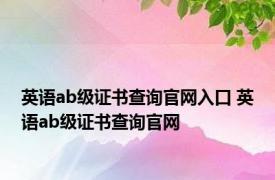 英语ab级证书查询官网入口 英语ab级证书查询官网